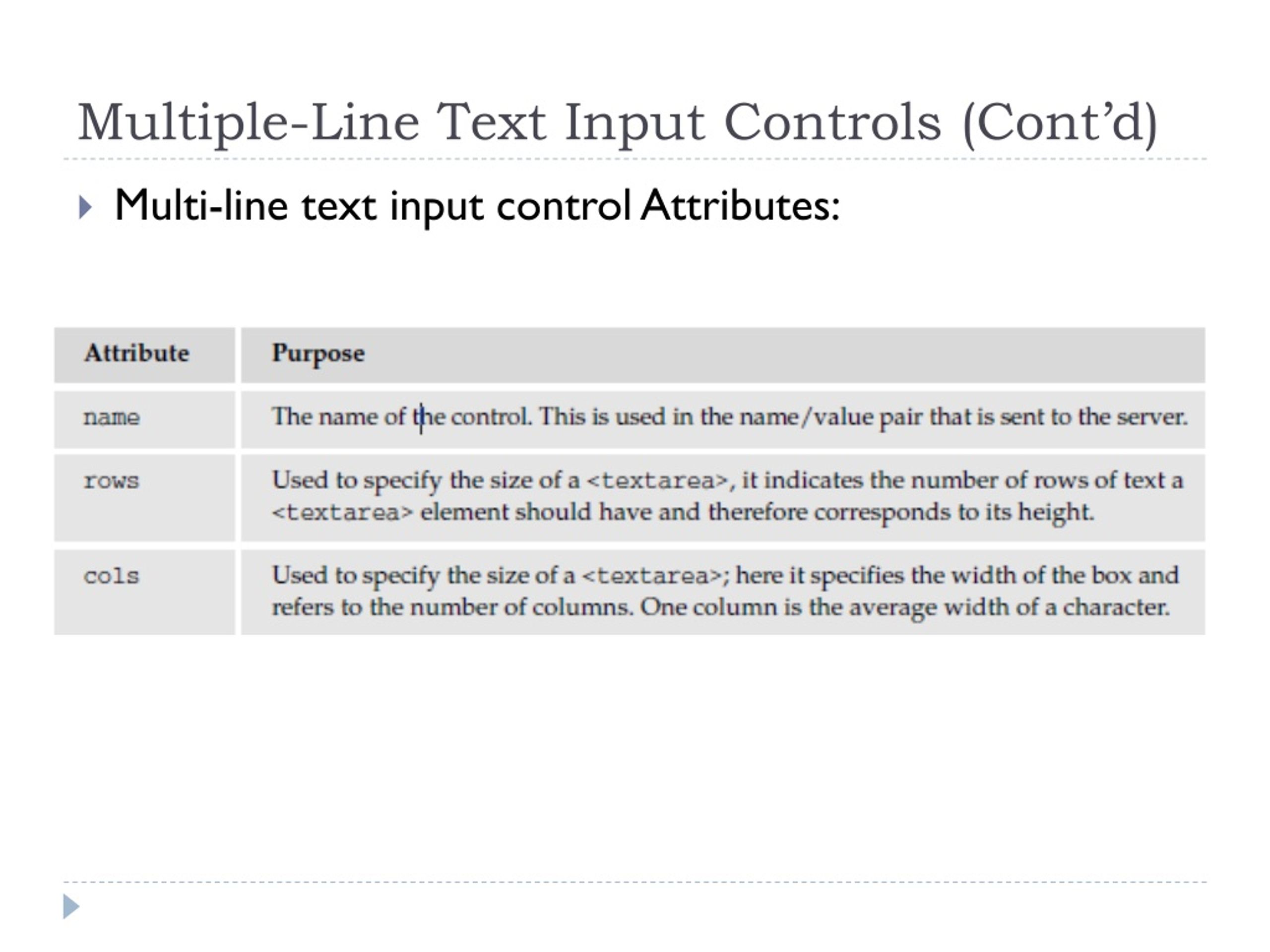 Multiple-Line Text Input Controls (Cont’d)

Multi-line text input control Attributes:

| Attribute | Purpose |
|---|---|
| name | The name of the control. This is used in the name/value pair that is sent to the server. |
| rows | Used to specify the size of a <textarea>, it indicates the number of rows of text a <textarea> element should have and therefore corresponds to its height. |
| cols | Used to specify the size of a <textarea>; here it specifies the width of the box and refers to the number of columns. One column is the average width of a character. |